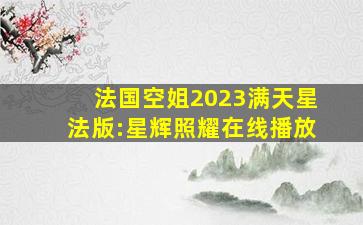 法国空姐2023满天星法版:星辉照耀在线播放